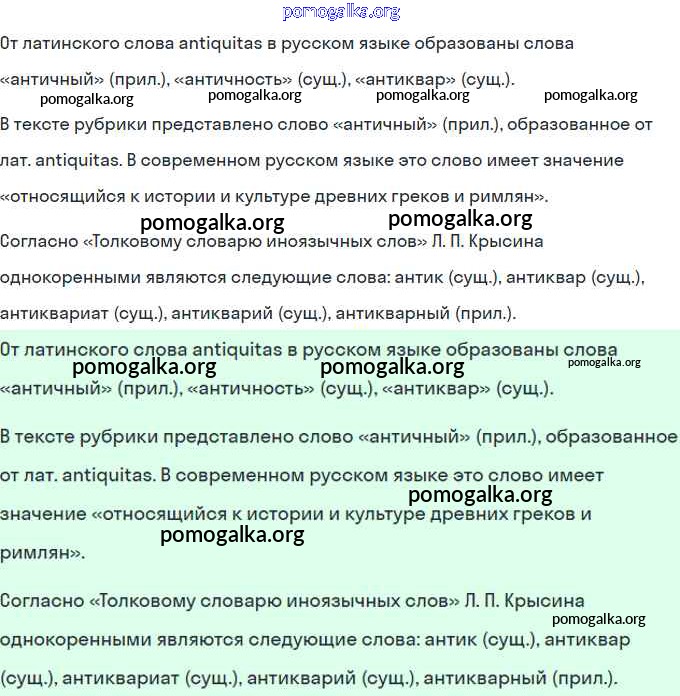 pomogalka.org

От латинского слова antiquitas в русском языке образованы слова «античный» (прил.), «античность» (сущ.), «антиквар» (сущ.).

pomogalka.org pomogalka.org pomogalka.org pomogalka.org

В тексте рубрики представлено слово «античный» (прил.), образованное от лат. antiquitas. В современном русском языке это слово имеет значение «относящийся к истории и культуре древних греков и римлян».

pomogalka.org pomogalka.org

Согласно «Толковому словарю иноязычных слов» Л. П. Крысина однокоренными являются следующие слова: антик (сущ.), антиквар (сущ.), антиквариат (сущ.), антикварий (сущ.), антикварный (прил.).

От латинского слова antiquitas в русском языке образованы слова «античный» (прил.), «античность» (сущ.), «антиквар» (сущ.).

pomogalka.org pomogalka.org pomogalka.org

В тексте рубрики представлено слово «античный» (прил.), образованное от лат. antiquitas. В современном русском языке это слово имеет значение «относящийся к истории и культуре древних греков и римлян».

pomogalka.org pomogalka.org

Согласно «Толковому словарю иноязычных слов» Л. П. Крысина однокоренными являются следующие слова: антик (сущ.), антиквар (сущ.), антиквариат (сущ.), антикварий (сущ.), антикварный (прил.).

pomogalka.org